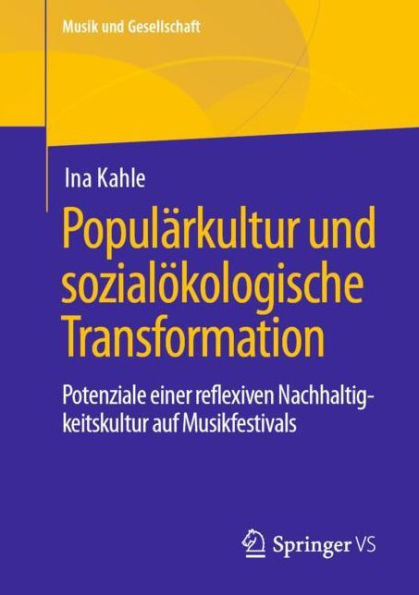 Musik und Gesellschaft

Ina Kahle

Populärkultur und sozialökologische Transformation

Potenziale einer reflexiven Nachhaltigkeitskultur auf Musikfestivals

Springer VS